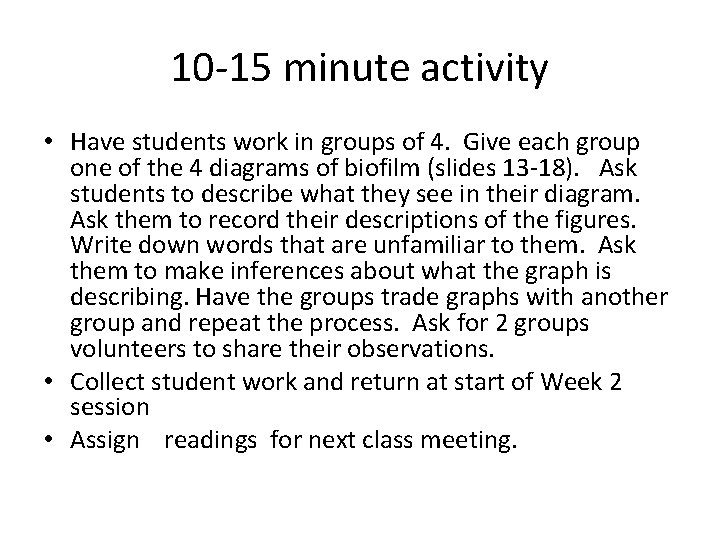 10-15 minute activity

• Have students work in groups of 4. Give each group one of the 4 diagrams of biofilm (slides 13-18). Ask students to describe what they see in their diagram. Ask them to record their descriptions of the figures. Write down words that are unfamiliar to them. Ask them to make inferences about what the graph is describing. Have the groups trade graphs with another group and repeat the process. Ask for 2 groups volunteers to share their observations.
• Collect student work and return at start of Week 2 session
• Assign readings for next class meeting.